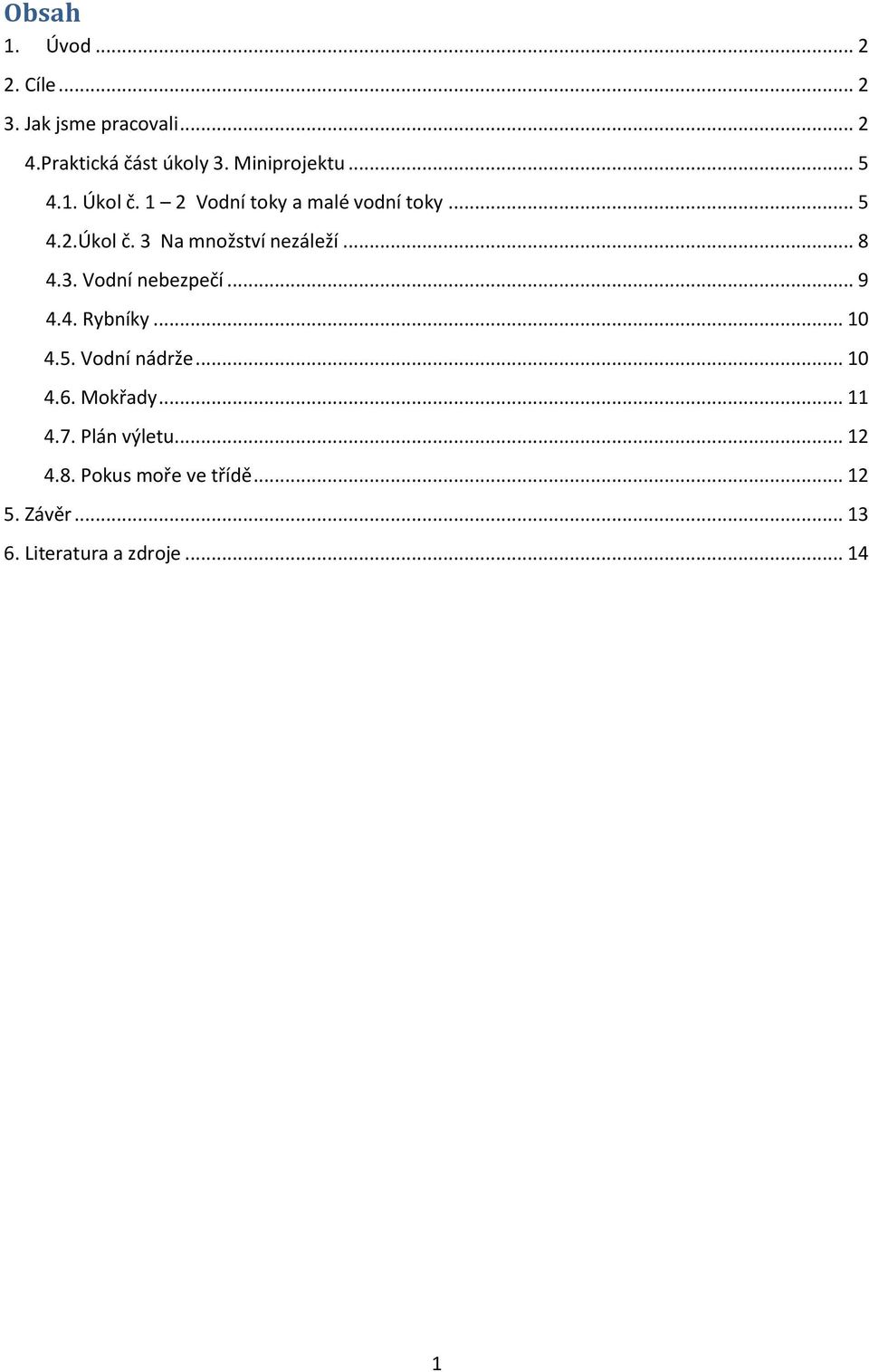 Obsah

1. Úvod ... 2

2. Cíle ... 2

3. Jak jsme pracovali ... 2

4.Praktická část úkoly 3. Miniprojektu ... 5

4.1. Úkol č. 1 – 2 Vodní toky a malé vodní toky ... 5

4.2.Úkol č. 3 Na množství nezáleží ... 8

4.3. Vodní nebezpečí ... 9

4.4. Rybníky ... 10

4.5. Vodní nádrže ... 10

4.6. Mokřady ... 11

4.7. Plán výletu ... 12

4.8. Pokus moře ve třídě ... 12

5. Závěr ... 13

6. Literatura a zdroje ... 14

1